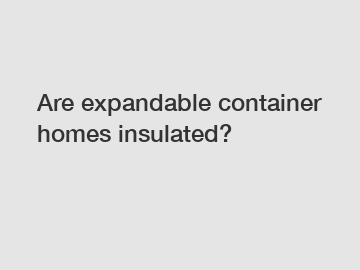 Are expandable container homes insulated?